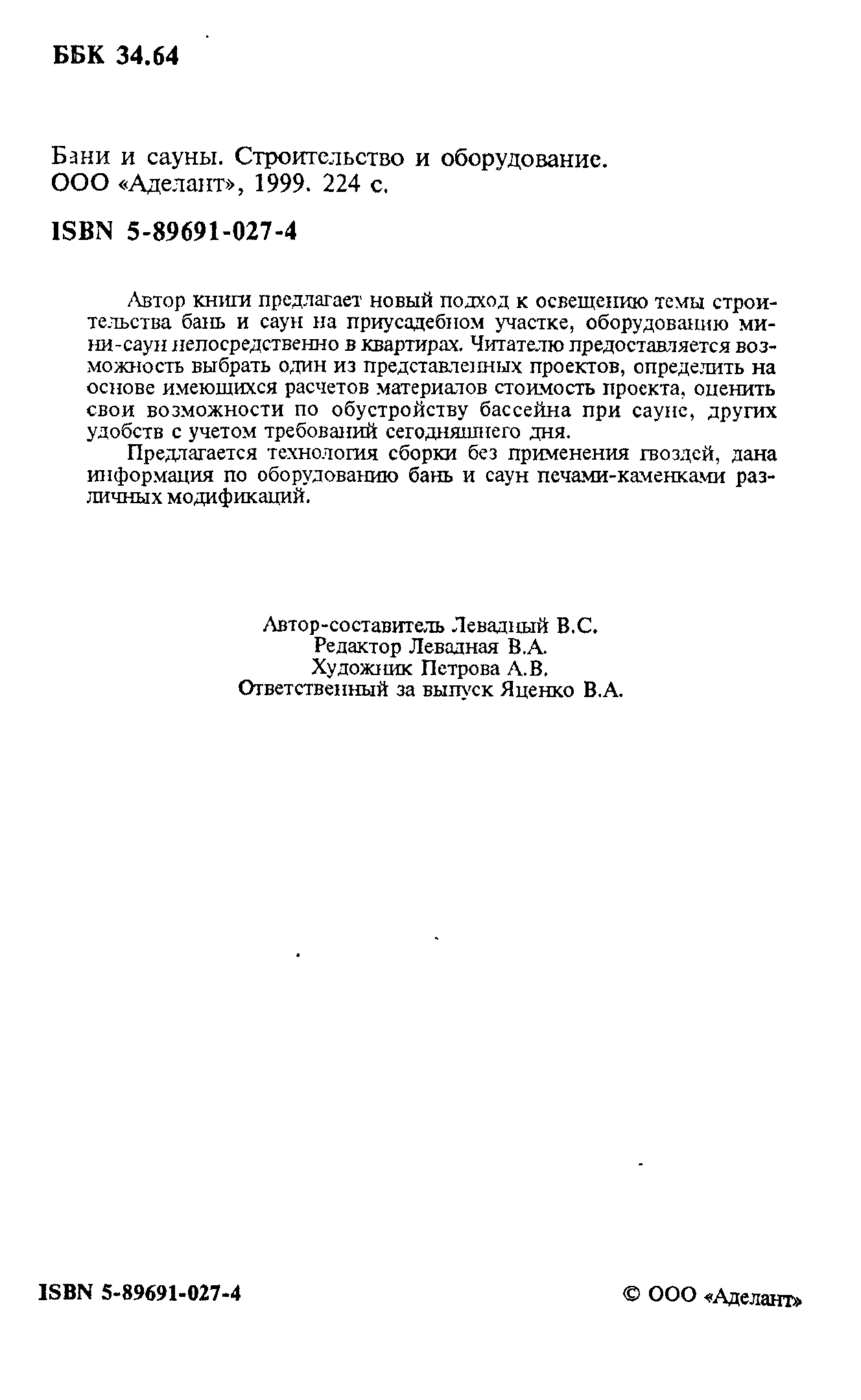 ББК 34.64

Бани и сауны. Строительство и оборудование. ООО «Аделант», 1999. 224 с.

ISBN 5-89691-027-4

Автор книги предлагает новый подход к освещению темы строительства бань и саун на приусадебном участке, оборудованию мини-саун непосредственно в квартирах. Читателю предоставляется возможность выбрать один из представленных проектов, определить на основе имеющихся расчетов материалов стоимость проекта, оценить свои возможности по обустройству бассейна при сауне, других удобств с учетом требований сегодняшнего дня.

Предлагается технология сборки без применения гвоздей, дана информация по оборудованию бань и саун печами-каменками различных модификаций.

Автор-составитель Левадный В.С.
Редактор Левадная В.А.
Художник Петрова А.В.
Ответственный за выпуск Яценко В.А.

ISBN 5-89691-027-4

© ООО «Аделант»